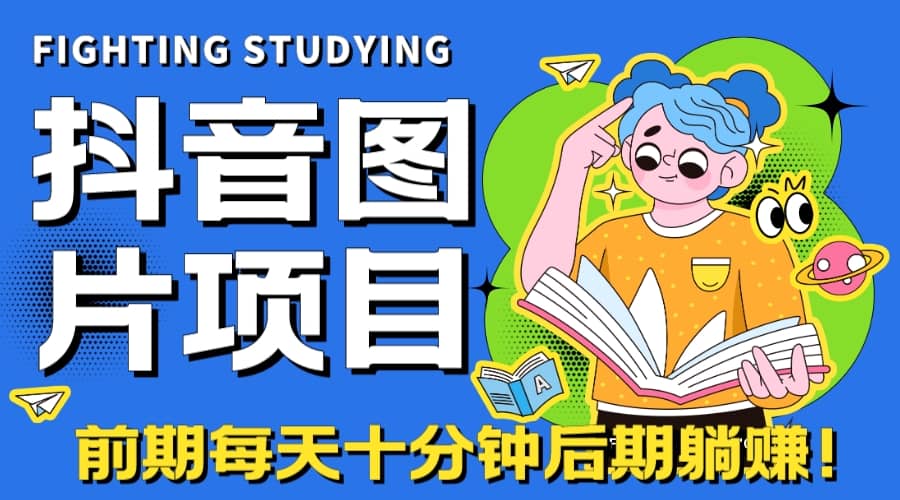 FIGHTING STUDYING

抖音图片项目

A

前期每天十分钟后期躺赚！